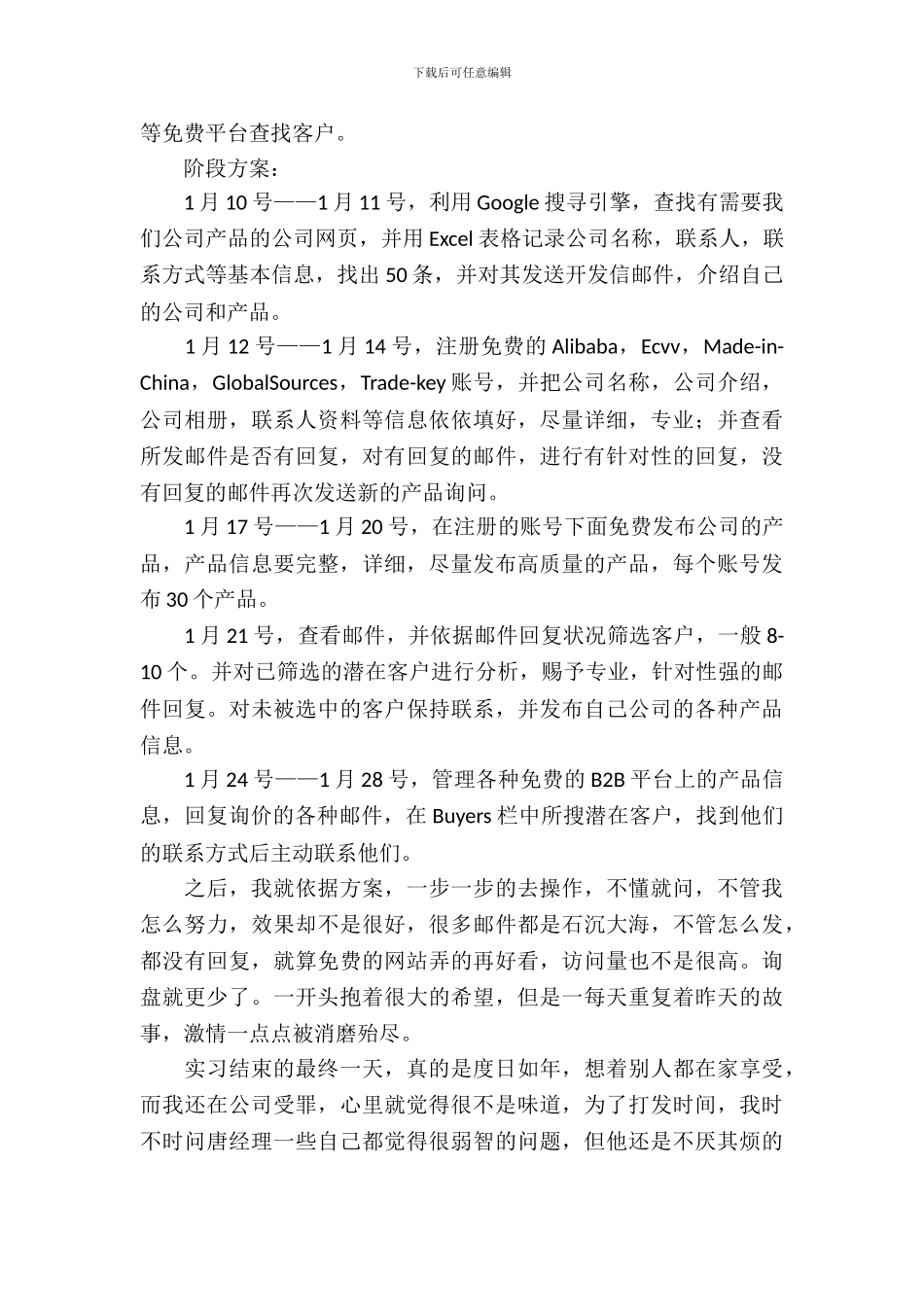 下载后可任意编辑

等免费平台查找客户。

阶段方案：

1 月 10 号——1 月 11 号，利用 Google 搜寻引擎，查找有需要我们公司产品的公司网页，并用 Excel 表格记录公司名称，联系人，联系方式等基本信息，找出 50 条，并对其发送开发信邮件，介绍自己的公司和产品。

1 月 12 号——1 月 14 号，注册免费的 Alibaba，Ecvv，Made-in-China，GlobalSources，Trade-key 账号，并把公司名称，公司介绍，公司相册，联系人资料等信息依依填好，尽量详细，专业；并查看所发邮件是否有回复，对有回复的邮件，进行有针对性的回复，没有回复的邮件再次发送新的产品询问。

1 月 17 号——1 月 20 号，在注册的账号下面免费发布公司的产品，产品信息要完整，详细，尽量发布高质量的产品，每个账号发布 30 个产品。

1 月 21 号，查看邮件，并依据邮件回复状况筛选客户，一般 8-10 个。并对已筛选的潜在客户进行分析，赐予专业，针对性强的邮件回复。对未被选中的客户保持联系，并发布自己公司的各种产品信息。

1 月 24 号——1 月 28 号，管理各种免费的 B2B 平台上的产品信息，回复询价的各种邮件，在 Buyers 栏中所搜潜在客户，找到他们的联系方式后主动联系他们。

之后，我就依据方案，一步一步的去操作，不懂就问，不管我怎么努力，效果却不是很好，很多邮件都是石沉大海，不管怎么发，都没有回复，就算免费的网站弄的再好看，访问量也不是很高。询盘就更少了。一开头抱着很大的希望，但是一每天重复着昨天的故事，激情一点点被消磨殆尽。

实习结束的最终一天，真的是度日如年，想着别人都在家享受，而我还在公司受罪，心里就觉得很不是味道，为了打发时间，我时不时问唐经理一些自己都觉得很弱智的问题，但他还是不厌其烦的